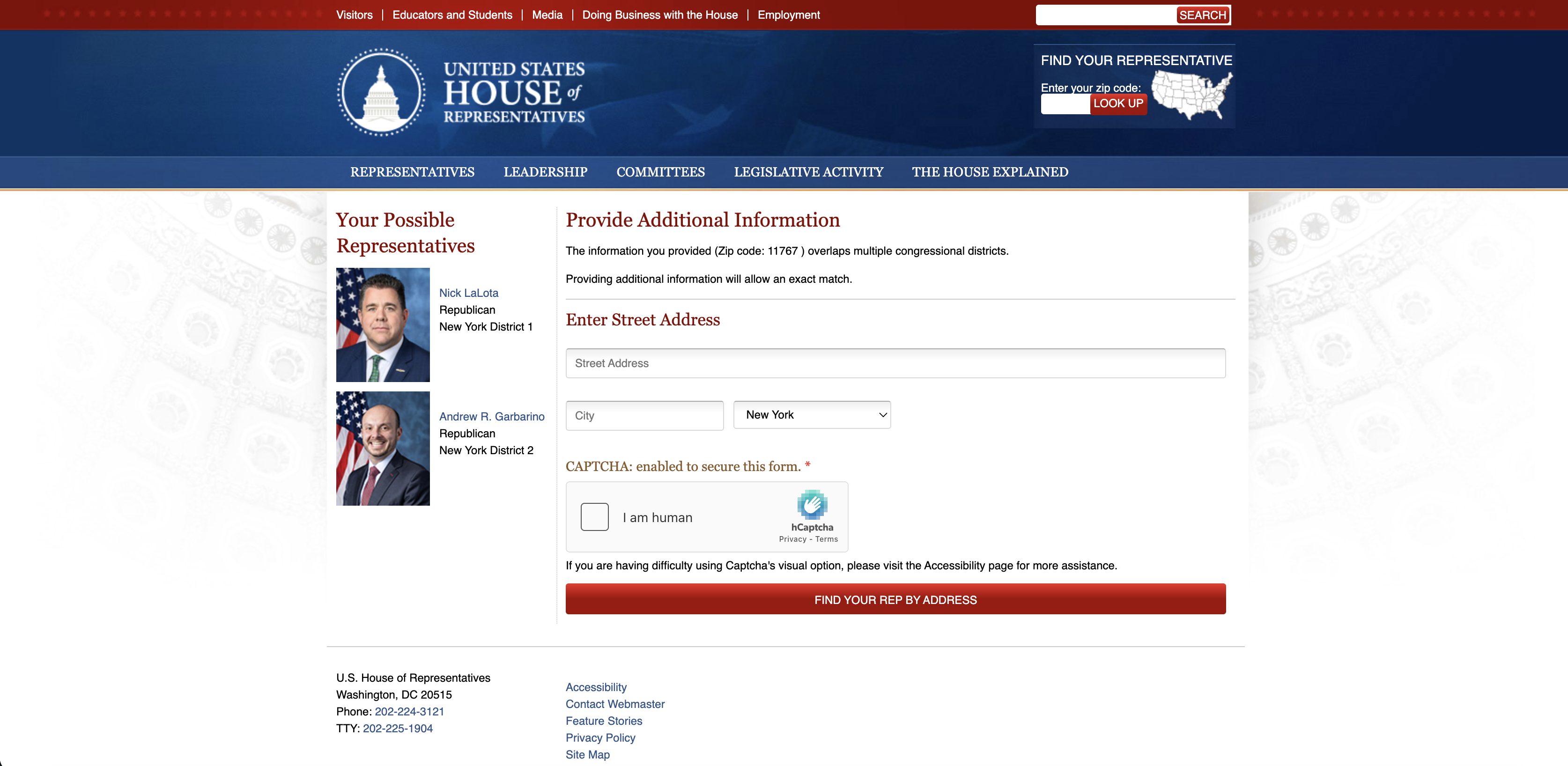 Visitors | Educators and Students | Media | Doing Business with the House | Employment

SEARCH

UNITED STATES HOUSE of REPRESENTATIVES

FIND YOUR REPRESENTATIVE

Enter your zip code:

LOOK UP

REPRESENTATIVES LEADERSHIP COMMITTEES LEGISLATIVE ACTIVITY THE HOUSE EXPLAINED

Your Possible Representatives

Nick LaLota
Republican
New York District 1

Andrew R. Garbarino
Republican
New York District 2

Provide Additional Information

The information you provided (Zip code: 11767 ) overlaps multiple congressional districts.

Providing additional information will allow an exact match.

Enter Street Address

Street Address

City

New York

CAPTCHA: enabled to secure this form. *

I am human

hCaptcha
Privacy - Terms

If you are having difficulty using Captcha's visual option, please visit the Accessibility page for more assistance.

FIND YOUR REP BY ADDRESS

U.S. House of Representatives
Washington, DC 20515
Phone: 202-224-3121
TTY: 202-225-1904

Accessibility
Contact Webmaster
Feature Stories
Privacy Policy
Site Map